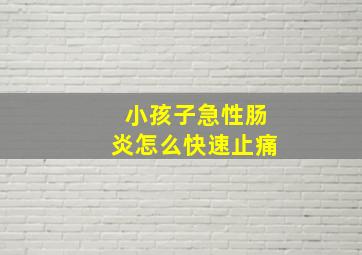 小孩子急性肠炎怎么快速止痛